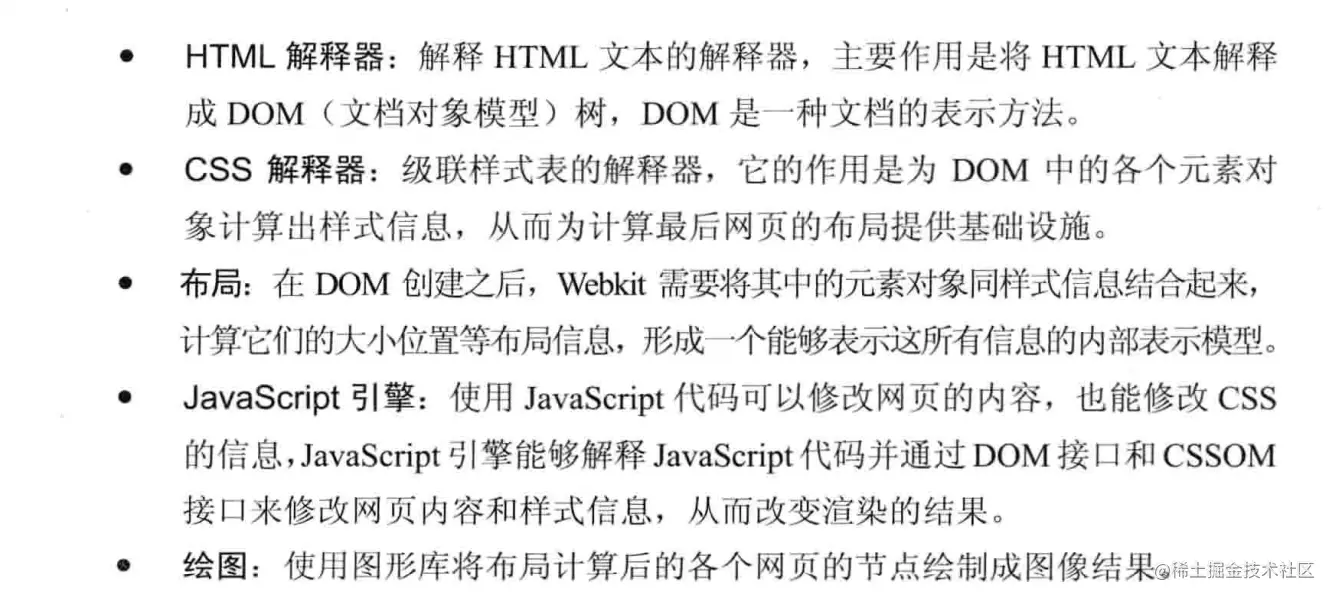 • HTML解释器：解释HTML文本的解释器，主要作用是将HTML文本解释成DOM（文档对象模型）树，DOM是一种文档的表示方法。

• CSS解释器：级联样式表的解释器，它的作用是为DOM中的各个元素对象计算出样式信息，从而为计算最后网页的布局提供基础设施。

• 布局：在DOM创建之后，Webkit需要将其中的元素对象同样式信息结合起来，计算它们的大小位置等布局信息，形成一个能够表示这所有信息的内部表示模型。

• JavaScript引擎：使用JavaScript代码可以修改网页的内容，也能修改CSS的信息，JavaScript引擎能够解释JavaScript代码并通过DOM接口和CSSOM接口来修改网页内容和样式信息，从而改变渲染的结果。

• 绘图：使用图形库将布局计算后的各个网页的节点绘制成图像结果

@稀土掘金技术社区